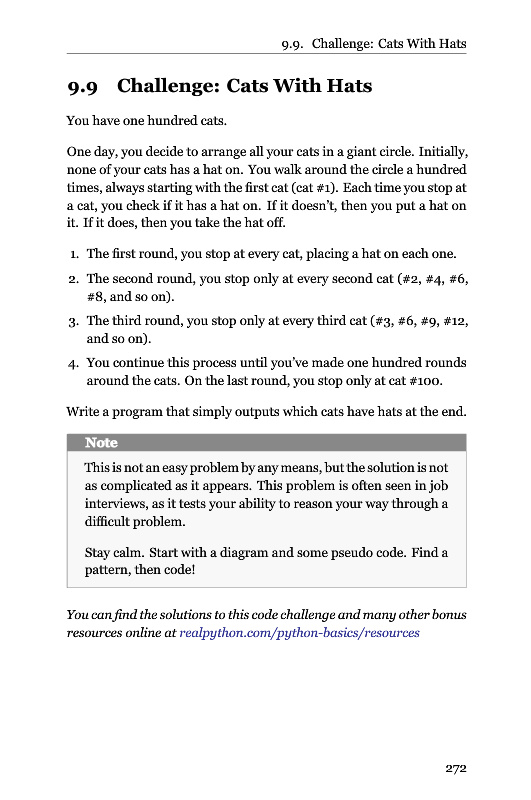 9.9. Challenge: Cats With Hats

9.9 Challenge: Cats With Hats

You have one hundred cats.

One day, you decide to arrange all your cats in a giant circle. Initially, none of your cats has a hat on. You walk around the circle a hundred times, always starting with the first cat (cat #1). Each time you stop at a cat, you check if it has a hat on. If it doesn't, then you put a hat on it. If it does, then you take the hat off.

1. The first round, you stop at every cat, placing a hat on each one.
2. The second round, you stop only at every second cat (#2, #4, #6, #8, and so on).
3. The third round, you stop only at every third cat (#3, #6, #9, #12, and so on).
4. You continue this process until you've made one hundred rounds around the cats. On the last round, you stop only at cat #100.

Write a program that simply outputs which cats have hats at the end.

Note

This is not an easy problem by any means, but the solution is not as complicated as it appears. This problem is often seen in job interviews, as it tests your ability to reason your way through a difficult problem.

Stay calm. Start with a diagram and some pseudo code. Find a pattern, then code!

You can find the solutions to this code challenge and many other bonus resources online at realpython.com/python-basics/resources

272